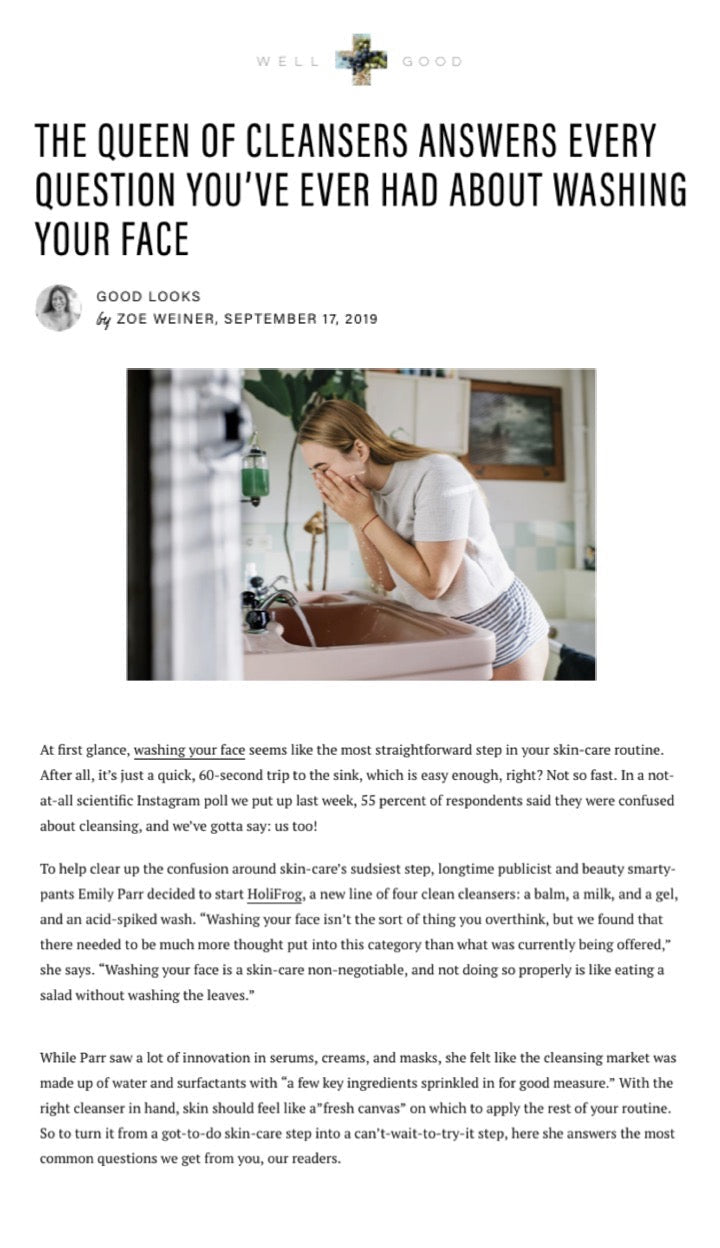 WELL GOOD

THE QUEEN OF CLEANSERS ANSWERS EVERY QUESTION YOU'VE EVER HAD ABOUT WASHING YOUR FACE

GOOD LOOKS
by ZOE WEINER, SEPTEMBER 17, 2019

At first glance, washing your face seems like the most straightforward step in your skin-care routine. After all, it's just a quick, 60-second trip to the sink, which is easy enough, right? Not so fast. In a not-at-all scientific Instagram poll we put up last week, 55 percent of respondents said they were confused about cleansing, and we've gotta say: us too!

To help clear up the confusion around skin-care's sudsiest step, longtime publicist and beauty smarty-pants Emily Parr decided to start HoliFrog, a new line of four clean cleansers: a balm, a milk, and a gel, and an acid-spiked wash. "Washing your face isn't the sort of thing you overthink, but we found that there needed to be much more thought put into this category than what was currently being offered," she says. "Washing your face is a skin-care non-negotiable, and not doing so properly is like eating a salad without washing the leaves."

While Parr saw a lot of innovation in serums, creams, and masks, she felt like the cleansing market was made up of water and surfactants with "a few key ingredients sprinkled in for good measure." With the right cleanser in hand, skin should feel like a"fresh canvas" on which to apply the rest of your routine. So to turn it from a got-to-do skin-care step into a can't-wait-to-try-it step, here she answers the most common questions we get from you, our readers.